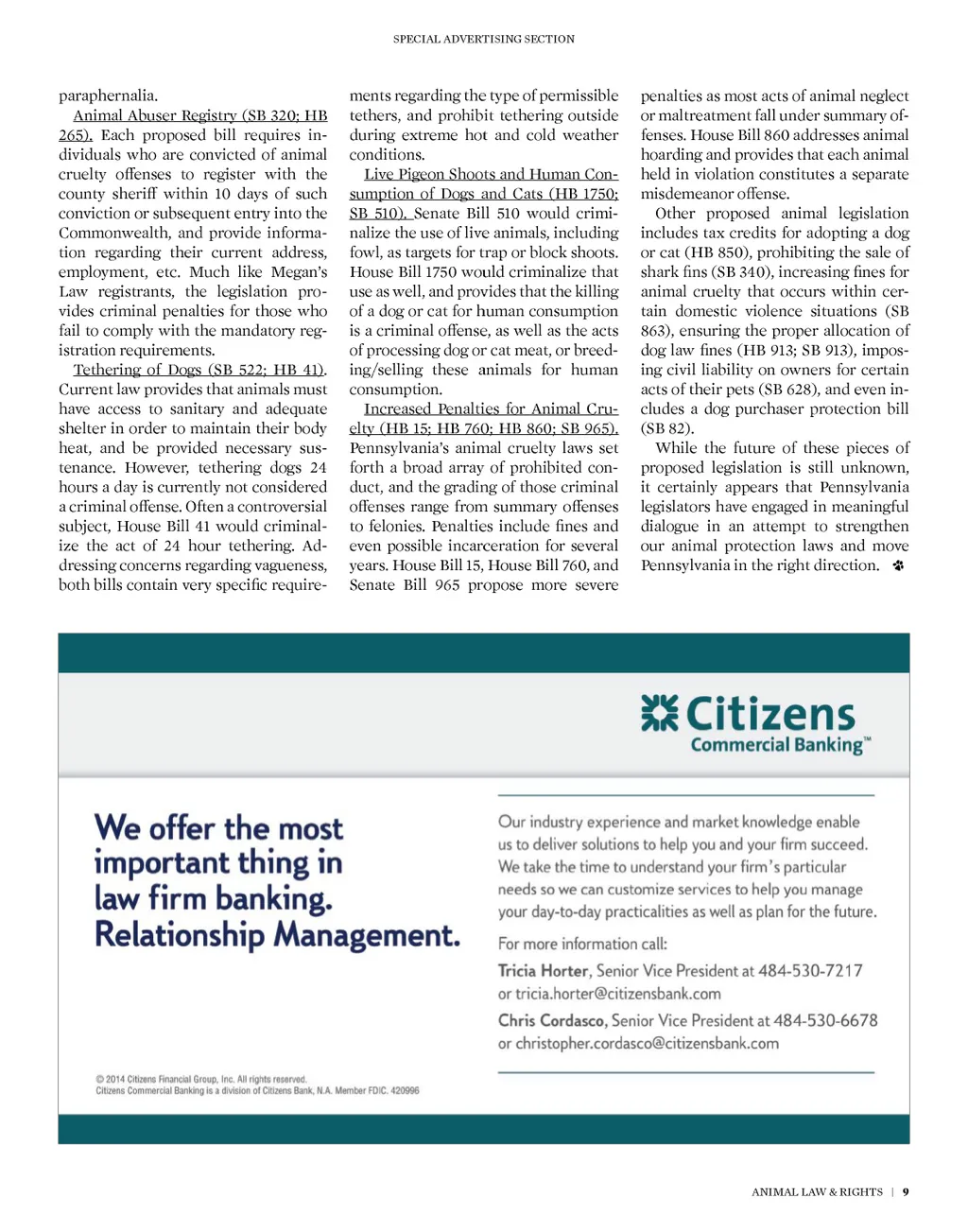 SPECIAL ADVERTISING SECTION

paraphernalia.

Animal Abuser Registry (SB 320; HB 265). Each proposed bill requires individuals who are convicted of animal cruelty offenses to register with the county sheriff within 10 days of such conviction or subsequent entry into the Commonwealth, and provide information regarding their current address, employment, etc. Much like Megan's Law registrants, the legislation provides criminal penalties for those who fail to comply with the mandatory registration requirements.

Tethering of Dogs (SB 522; HB 41). Current law provides that animals must have access to sanitary and adequate shelter in order to maintain their body heat, and be provided necessary sustenance. However, tethering dogs 24 hours a day is currently not considered a criminal offense. Often a controversial subject, House Bill 41 would criminalize the act of 24 hour tethering. Addressing concerns regarding vagueness, both bills contain very specific requirements regarding the type of permissible tethers, and prohibit tethering outside during extreme hot and cold weather conditions.

Live Pigeon Shoots and Human Consumption of Dogs and Cats (HB 1750; SB 510). Senate Bill 510 would criminalize the use of live animals, including fowl, as targets for trap or block shoots. House Bill 1750 would criminalize that use as well, and provides that the killing of a dog or cat for human consumption is a criminal offense, as well as the acts of processing dog or cat meat, or breeding/selling these animals for human consumption.

Increased Penalties for Animal Cruelty (HB 15; HB 760; HB 860; SB 965). Pennsylvania's animal cruelty laws set forth a broad array of prohibited conduct, and the grading of those criminal offenses range from summary offenses to felonies. Penalties include fines and even possible incarceration for several years. House Bill 15, House Bill 760, and Senate Bill 965 propose more severe penalties as most acts of animal neglect or maltreatment fall under summary offenses. House Bill 860 addresses animal hoarding and provides that each animal held in violation constitutes a separate misdemeanor offense.

Other proposed animal legislation includes tax credits for adopting a dog or cat (HB 850), prohibiting the sale of shark fins (SB 340), increasing fines for animal cruelty that occurs within certain domestic violence situations (SB 863), ensuring the proper allocation of dog law fines (HB 913; SB 913), imposing civil liability on owners for certain acts of their pets (SB 628), and even includes a dog purchaser protection bill (SB 82).

While the future of these pieces of proposed legislation is still unknown, it certainly appears that Pennsylvania legislators have engaged in meaningful dialogue in an attempt to strengthen our animal protection laws and move Pennsylvania in the right direction.

Citizens
Commercial Banking™

We offer the most important thing in law firm banking. Relationship Management.

Our industry experience and market knowledge enable us to deliver solutions to help you and your firm succeed. We take the time to understand your firm's particular needs so we can customize services to help you manage your day-to-day practicalities as well as plan for the future.

For more information call:

Tricia Horter, Senior Vice President at 484-530-7217 or tricia.horter@citizensbank.com

Chris Cordasco, Senior Vice President at 484-530-6678 or christopher.cordasco@citizensbank.com

© 2014 Citizens Financial Group, Inc. All rights reserved.
Citizens Commercial Banking is a division of Citizens Bank, N.A. Member FDIC. 420996

ANIMAL LAW & RIGHTS | 9